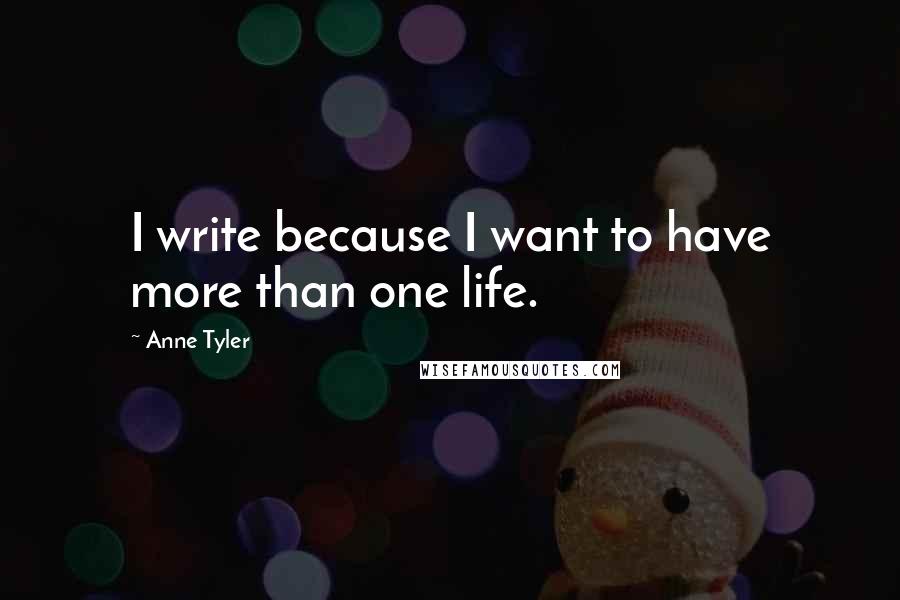 I write because I want to have more than one life.

~ Anne Tyler

WISEFAMOUSQUOTES.COM